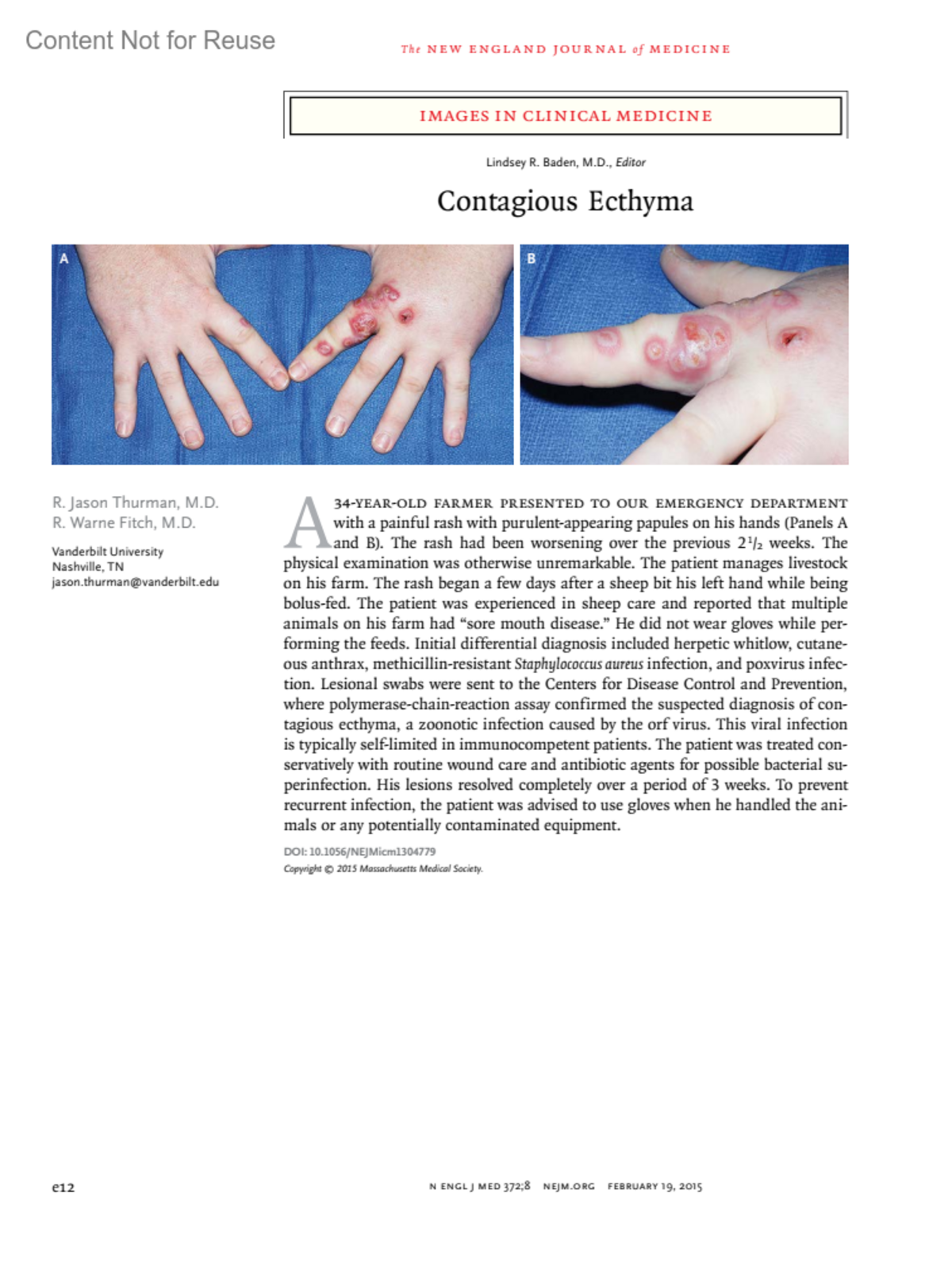 Content Not for Reuse

The NEW ENGLAND JOURNAL of MEDICINE

IMAGES IN CLINICAL MEDICINE

Lindsey R. Baden, M.D., Editor

Contagious Ecthyma

A

B

R. Jason Thurman, M.D.
R. Warne Fitch, M.D.

Vanderbilt University
Nashville, TN
jason.thurman@vanderbilt.edu

A 34-YEAR-OLD FARMER PRESENTED TO OUR EMERGENCY DEPARTMENT with a painful rash with purulent-appearing papules on his hands (Panels A and B). The rash had been worsening over the previous $2\frac{1}{2}$ weeks. The physical examination was otherwise unremarkable. The patient manages livestock on his farm. The rash began a few days after a sheep bit his left hand while being bolus-fed. The patient was experienced in sheep care and reported that multiple animals on his farm had "sore mouth disease." He did not wear gloves while performing the feeds. Initial differential diagnosis included herpetic whitlow, cutaneous anthrax, methicillin-resistant Staphylococcus aureus infection, and poxvirus infection. Lesional swabs were sent to the Centers for Disease Control and Prevention, where polymerase-chain-reaction assay confirmed the suspected diagnosis of contagious ecthyma, a zoonotic infection caused by the orf virus. This viral infection is typically self-limited in immunocompetent patients. The patient was treated conservatively with routine wound care and antibiotic agents for possible bacterial superinfection. His lesions resolved completely over a period of 3 weeks. To prevent recurrent infection, the patient was advised to use gloves when he handled the animals or any potentially contaminated equipment.

DOI: 10.1056/NEJMicm1304779
Copyright © 2015 Massachusetts Medical Society.

e12

N ENGL J MED 372;8 NEJM.ORG FEBRUARY 19, 2015